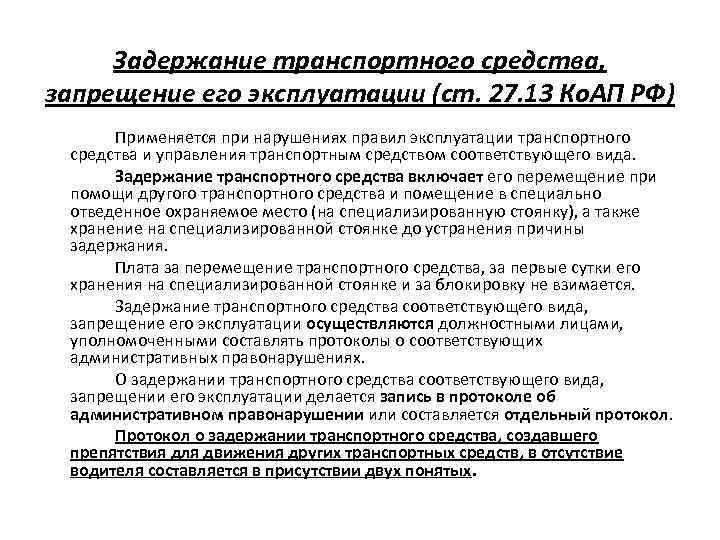 Задержание транспортного средства, запрещение его эксплуатации (ст. 27.13 КоАП РФ)

Применяется при нарушениях правил эксплуатации транспортного средства и управления транспортным средством соответствующего вида.

Задержание транспортного средства включает его перемещение при помощи другого транспортного средства и помещение в специально отведенное охраняемое место (на специализированную стоянку), а также хранение на специализированной стоянке до устранения причины задержания.

Плата за перемещение транспортного средства, за первые сутки его хранения на специализированной стоянке и за блокировку не взимается.

Задержание транспортного средства соответствующего вида, запрещение его эксплуатации осуществляются должностными лицами, уполномоченными составлять протоколы о соответствующих административных правонарушениях.

О задержании транспортного средства соответствующего вида, запрещении его эксплуатации делается запись в протоколе об административном правонарушении или составляется отдельный протокол.

Протокол о задержании транспортного средства, создавшего препятствия для движения других транспортных средств, в отсутствие водителя составляется в присутствии двух понятых.